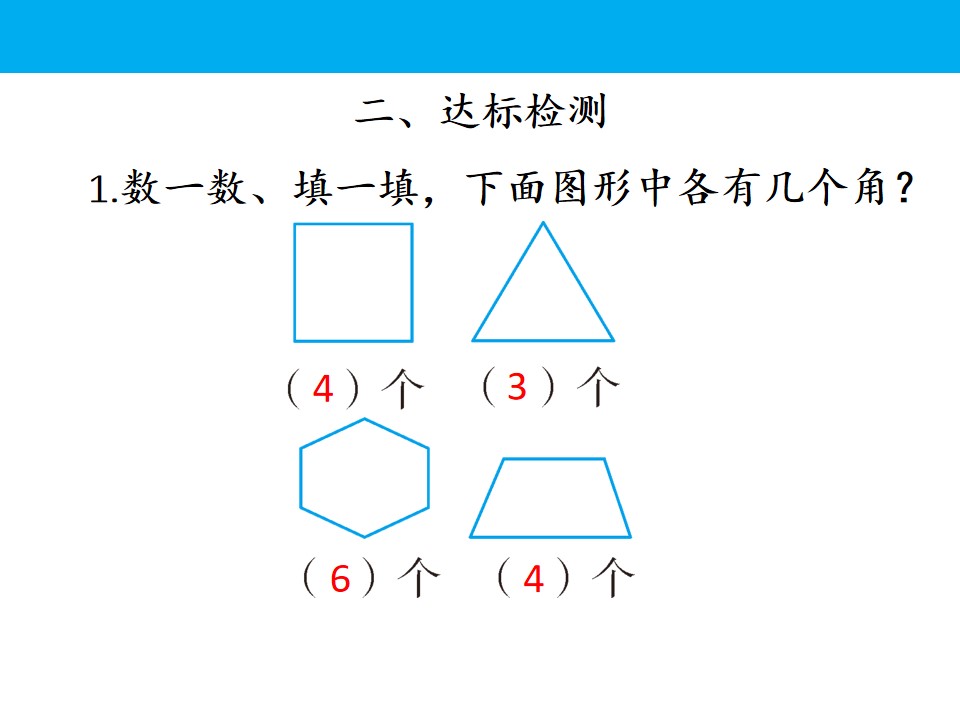 二、达标检测

1.数一数、填一填，下面图形中各有几个角？

（4）个 （3）个

（6）个 （4）个